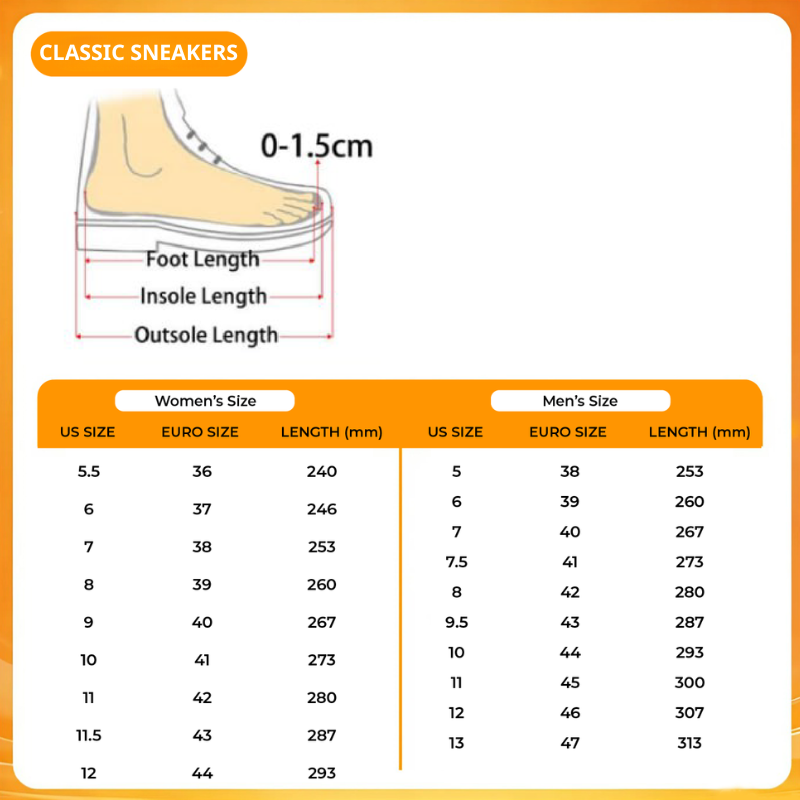 CLASSIC SNEAKERS

0-1.5cm

Foot Length

Insole Length

Outsole Length

Women's Size

| US SIZE | EURO SIZE | LENGTH (mm) |
|---|---|---|
| 5.5 | 36 | 240 |
| 6 | 37 | 246 |
| 7 | 38 | 253 |
| 8 | 39 | 260 |
| 9 | 40 | 267 |
| 10 | 41 | 273 |
| 11 | 42 | 280 |
| 11.5 | 43 | 287 |
| 12 | 44 | 293 |

Men's Size

| US SIZE | EURO SIZE | LENGTH (mm) |
|---|---|---|
| 5 | 38 | 253 |
| 6 | 39 | 260 |
| 7 | 40 | 267 |
| 7.5 | 41 | 273 |
| 8 | 42 | 280 |
| 9.5 | 43 | 287 |
| 10 | 44 | 293 |
| 11 | 45 | 300 |
| 12 | 46 | 307 |
| 13 | 47 | 313 |